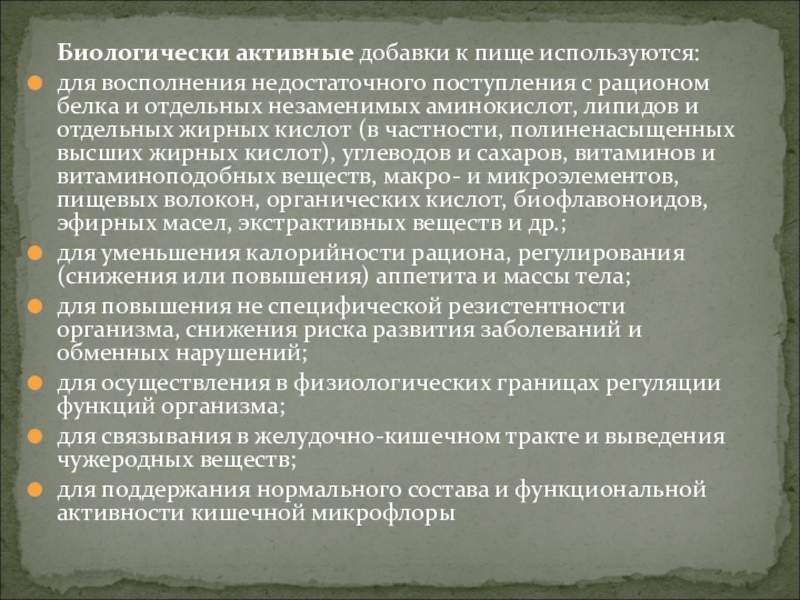 Биологически активные добавки к пище используются:

• для восполнения недостаточного поступления с рационом белка и отдельных незаменимых аминокислот, липидов и отдельных жирных кислот (в частности, полиненасыщенных высших жирных кислот), углеводов и сахаров, витаминов и витаминоподобных веществ, макро- и микроэлементов, пищевых волокон, органических кислот, биофлавоноидов, эфирных масел, экстрактивных веществ и др.;
• для уменьшения калорийности рациона, регулирования (снижения или повышения) аппетита и массы тела;
• для повышения не специфической резистентности организма, снижения риска развития заболеваний и обменных нарушений;
• для осуществления в физиологических границах регуляции функций организма;
• для связывания в желудочно-кишечном тракте и выведения чужеродных веществ;
• для поддержания нормального состава и функциональной активности кишечной микрофлоры